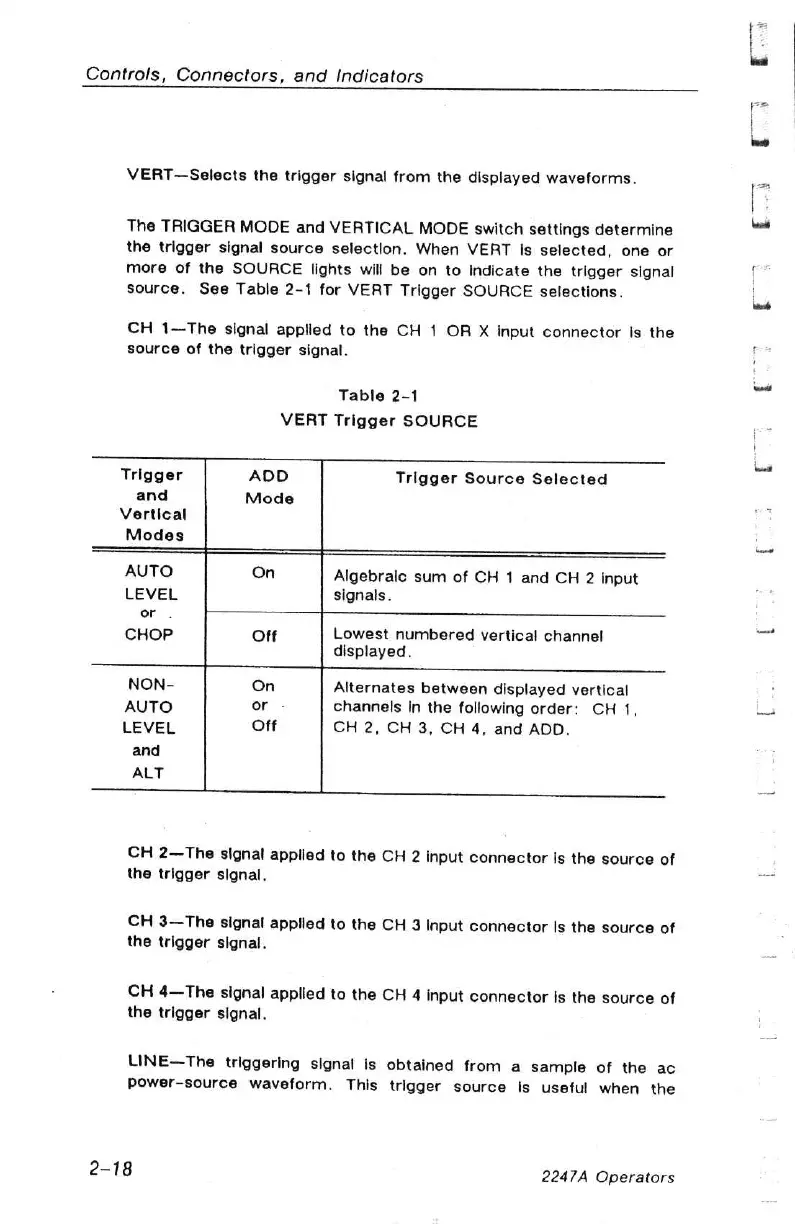 Controls, Connectors, and Indicators

VERT—Selects the trigger signal from the displayed waveforms.

The TRIGGER MODE and VERTICAL MODE switch settings determine the trigger signal source selection. When VERT is selected, one or more of the SOURCE lights will be on to indicate the trigger signal source. See Table 2-1 for VERT Trigger SOURCE selections.

CH 1—The signal applied to the CH 1 OR X input connector is the source of the trigger signal.

Table 2-1
VERT Trigger SOURCE

| Trigger and Vertical Modes | ADD Mode | Trigger Source Selected |
|---|---|---|
| AUTO LEVEL or CHOP | On | Algebraic sum of CH 1 and CH 2 input signals. |
| | Off | Lowest numbered vertical channel displayed. |
| NON-AUTO LEVEL and ALT | On or Off | Alternates between displayed vertical channels in the following order: CH 1, CH 2, CH 3, CH 4, and ADD. |

CH 2—The signal applied to the CH 2 input connector is the source of the trigger signal.

CH 3—The signal applied to the CH 3 input connector is the source of the trigger signal.

CH 4—The signal applied to the CH 4 input connector is the source of the trigger signal.

LINE—The triggering signal is obtained from a sample of the ac power-source waveform. This trigger source is useful when the

2-18

2247A Operators